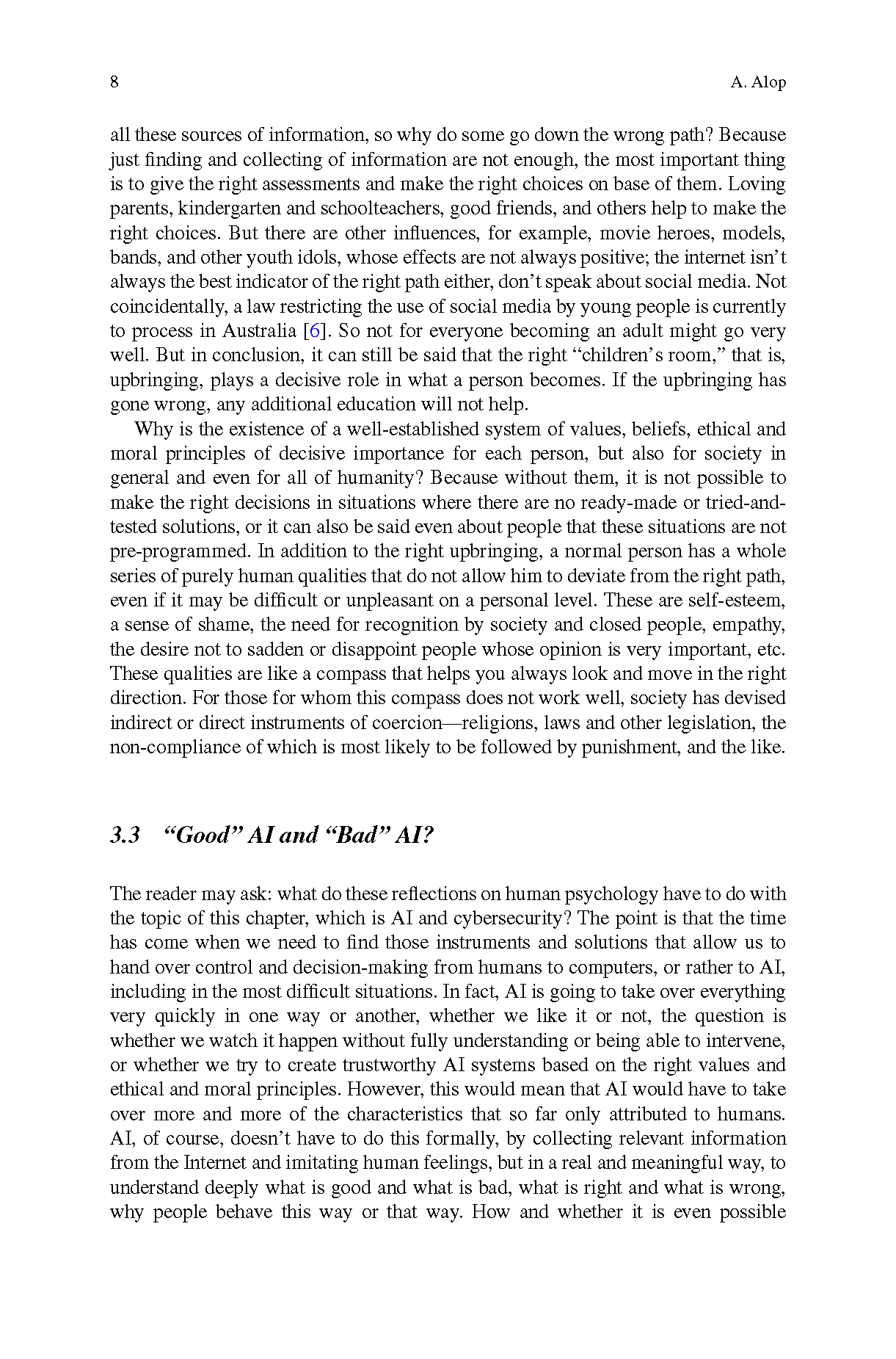 8 A. Alop

all these sources of information, so why do some go down the wrong path? Because just finding and collecting of information are not enough, the most important thing is to give the right assessments and make the right choices on base of them. Loving parents, kindergarten and schoolteachers, good friends, and others help to make the right choices. But there are other influences, for example, movie heroes, models, bands, and other youth idols, whose effects are not always positive; the internet isn't always the best indicator of the right path either, don't speak about social media. Not coincidentally, a law restricting the use of social media by young people is currently to process in Australia [6]. So not for everyone becoming an adult might go very well. But in conclusion, it can still be said that the right "children's room," that is, upbringing, plays a decisive role in what a person becomes. If the upbringing has gone wrong, any additional education will not help.

Why is the existence of a well-established system of values, beliefs, ethical and moral principles of decisive importance for each person, but also for society in general and even for all of humanity? Because without them, it is not possible to make the right decisions in situations where there are no ready-made or tried-and-tested solutions, or it can also be said even about people that these situations are not pre-programmed. In addition to the right upbringing, a normal person has a whole series of purely human qualities that do not allow him to deviate from the right path, even if it may be difficult or unpleasant on a personal level. These are self-esteem, a sense of shame, the need for recognition by society and closed people, empathy, the desire not to sadden or disappoint people whose opinion is very important, etc. These qualities are like a compass that helps you always look and move in the right direction. For those for whom this compass does not work well, society has devised indirect or direct instruments of coercion—religions, laws and other legislation, the non-compliance of which is most likely to be followed by punishment, and the like.

3.3 "Good" AI and "Bad" AI?

The reader may ask: what do these reflections on human psychology have to do with the topic of this chapter, which is AI and cybersecurity? The point is that the time has come when we need to find those instruments and solutions that allow us to hand over control and decision-making from humans to computers, or rather to AI, including in the most difficult situations. In fact, AI is going to take over everything very quickly in one way or another, whether we like it or not, the question is whether we watch it happen without fully understanding or being able to intervene, or whether we try to create trustworthy AI systems based on the right values and ethical and moral principles. However, this would mean that AI would have to take over more and more of the characteristics that so far only attributed to humans. AI, of course, doesn't have to do this formally, by collecting relevant information from the Internet and imitating human feelings, but in a real and meaningful way, to understand deeply what is good and what is bad, what is right and what is wrong, why people behave this way or that way. How and whether it is even possible